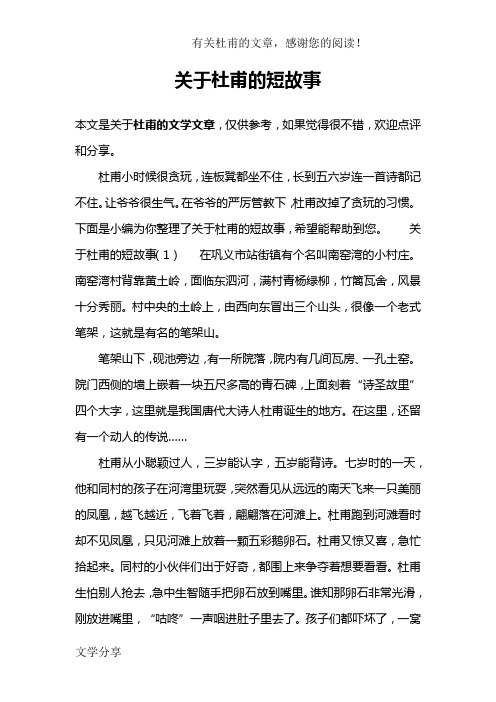 有关杜甫的文章，感谢您的阅读！

关于杜甫的短故事

本文是关于杜甫的文学文章，仅供参考，如果觉得很不错，欢迎点评和分享。

杜甫小时候很贪玩，连板凳都坐不住，长到五六岁连一首诗都记不住。让爷爷很生气。在爷爷的严厉管教下，杜甫改掉了贪玩的习惯。下面是小编为你整理了关于杜甫的短故事，希望能帮助到您。　　关于杜甫的短故事（1）　　在巩义市站街镇有个名叫南窑湾的小村庄。南窑湾村背靠黄土岭，面临东泗河，满村青杨绿柳，竹篱瓦舍，风景十分秀丽。村中央的土岭上，由西向东冒出三个山头，很像一个老式笔架，这就是有名的笔架山。

笔架山下，砚池旁边，有一所院落，院内有几间瓦房、一孔土窑。院门西侧的墙上嵌着一块五尺多高的青石碑，上面刻着“诗圣故里”四个大字，这里就是我国唐代大诗人杜甫诞生的地方。在这里，还留有一个动人的传说……

杜甫从小聪颖过人，三岁能认字，五岁能背诗。七岁时的一天，他和同村的孩子在河湾里玩耍，突然看见从远远的南天飞来一只美丽的凤凰，越飞越近，飞着飞着，翩翩落在河滩上。杜甫跑到河滩看时却不见凤凰，只见河滩上放着一颗五彩鹅卵石。杜甫又惊又喜，急忙拾起来。同村的小伙伴们出于好奇，都围上来争夺着想要看看。杜甫生怕别人抢去，急中生智随手把卵石放到嘴里。谁知那卵石非常光滑，刚放进嘴里，“咕咚”一声咽进肚子里去了。孩子们都吓坏了，一窝

文学分享